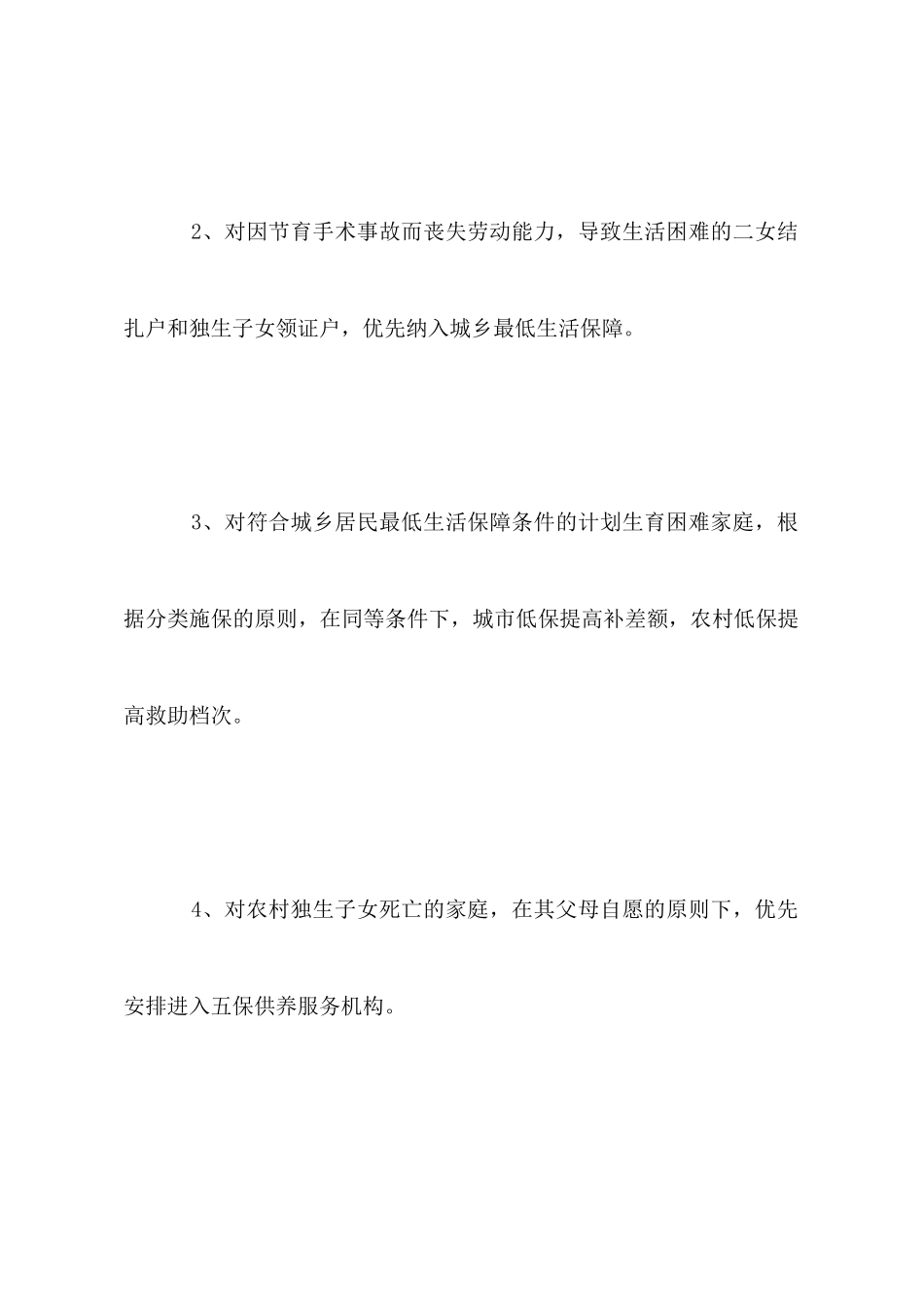 2、对因节育手术事故而丧失劳动能力，导致生活困难的二女结扎户和独生子女领证户，优先纳入城乡最低生活保障。

3、对符合城乡居民最低生活保障条件的计划生育困难家庭，根据分类施保的原则，在同等条件下，城市低保提高补差额，农村低保提高救助档次。

4、对农村独生子女死亡的家庭，在其父母自愿的原则下，优先安排进入五保供养服务机构。